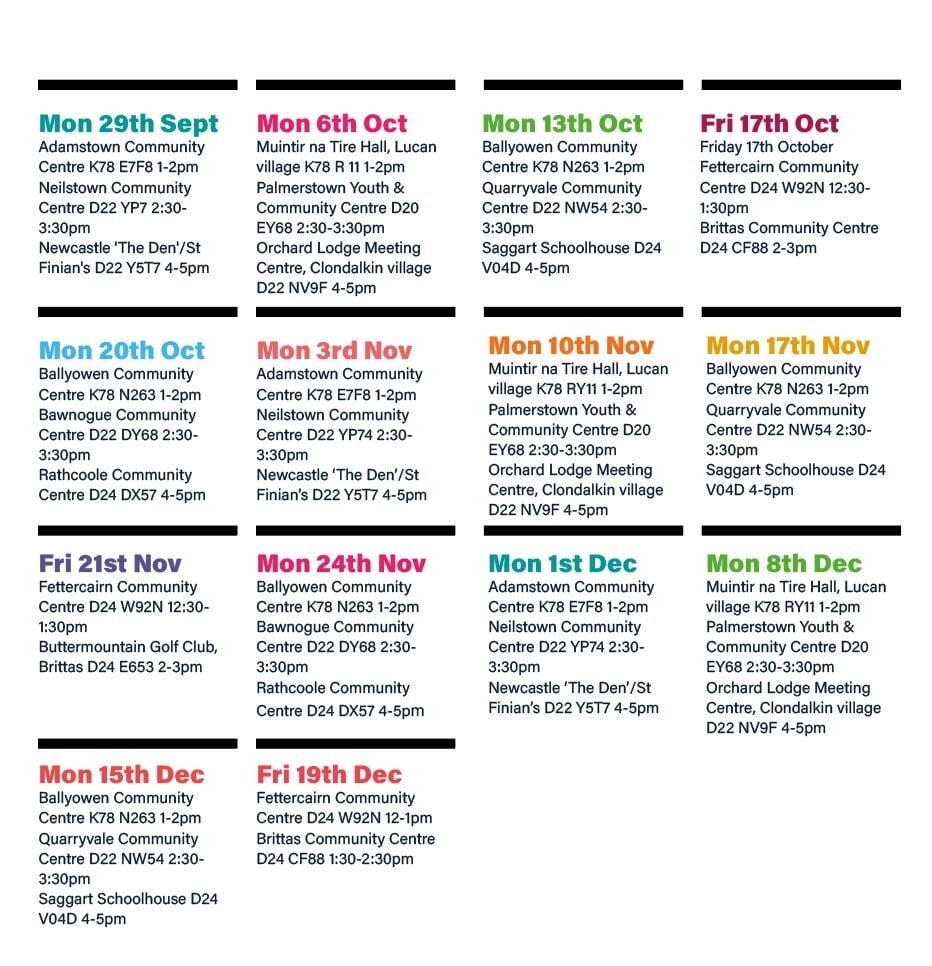 Mon 29th Sept
Adamstown Community Centre K78 E7F8 1-2pm
Neilstown Community Centre D22 YP7 2:30-3:30pm
Newcastle 'The Den'/St Finian's D22 Y5T7 4-5pm

Mon 6th Oct
Muintir na Tire Hall, Lucan village K78 R 11 1-2pm
Palmerstown Youth & Community Centre D20 EY68 2:30-3:30pm
Orchard Lodge Meeting Centre, Clondalkin village D22 NV9F 4-5pm

Mon 13th Oct
Ballyowen Community Centre K78 N263 1-2pm
Quarryvale Community Centre D22 NW54 2:30-3:30pm
Saggart Schoolhouse D24 V04D 4-5pm

Fri 17th Oct
Friday 17th October
Fettercairn Community Centre D24 W92N 12:30-1:30pm
Brittas Community Centre D24 CF88 2-3pm

Mon 20th Oct
Ballyowen Community Centre K78 N263 1-2pm
Bawnogue Community Centre D22 DY68 2:30-3:30pm
Rathcoole Community Centre D24 DX57 4-5pm

Mon 3rd Nov
Adamstown Community Centre K78 E7F8 1-2pm
Neilstown Community Centre D22 YP74 2:30-3:30pm
Newcastle 'The Den'/St Finian's D22 Y5T7 4-5pm

Mon 10th Nov
Muintir na Tire Hall, Lucan village K78 RY11 1-2pm
Palmerstown Youth & Community Centre D20 EY68 2:30-3:30pm
Orchard Lodge Meeting Centre, Clondalkin village D22 NV9F 4-5pm

Mon 17th Nov
Ballyowen Community Centre K78 N263 1-2pm
Quarryvale Community Centre D22 NW54 2:30-3:30pm
Saggart Schoolhouse D24 V04D 4-5pm

Fri 21st Nov
Fettercairn Community Centre D24 W92N 12:30-1:30pm
Buttermountain Golf Club, Brittas D24 E653 2-3pm

Mon 24th Nov
Ballyowen Community Centre K78 N263 1-2pm
Bawnogue Community Centre D22 DY68 2:30-3:30pm
Rathcoole Community Centre D24 DX57 4-5pm

Mon 1st Dec
Adamstown Community Centre K78 E7F8 1-2pm
Neilstown Community Centre D22 YP74 2:30-3:30pm
Newcastle 'The Den'/St Finian's D22 Y5T7 4-5pm

Mon 8th Dec
Muintir na Tire Hall, Lucan village K78 RY11 1-2pm
Palmerstown Youth & Community Centre D20 EY68 2:30-3:30pm
Orchard Lodge Meeting Centre, Clondalkin village D22 NV9F 4-5pm

Mon 15th Dec
Ballyowen Community Centre K78 N263 1-2pm
Quarryvale Community Centre D22 NW54 2:30-3:30pm
Saggart Schoolhouse D24 V04D 4-5pm

Fri 19th Dec
Fettercairn Community Centre D24 W92N 12-1pm
Brittas Community Centre D24 CF88 1:30-2:30pm